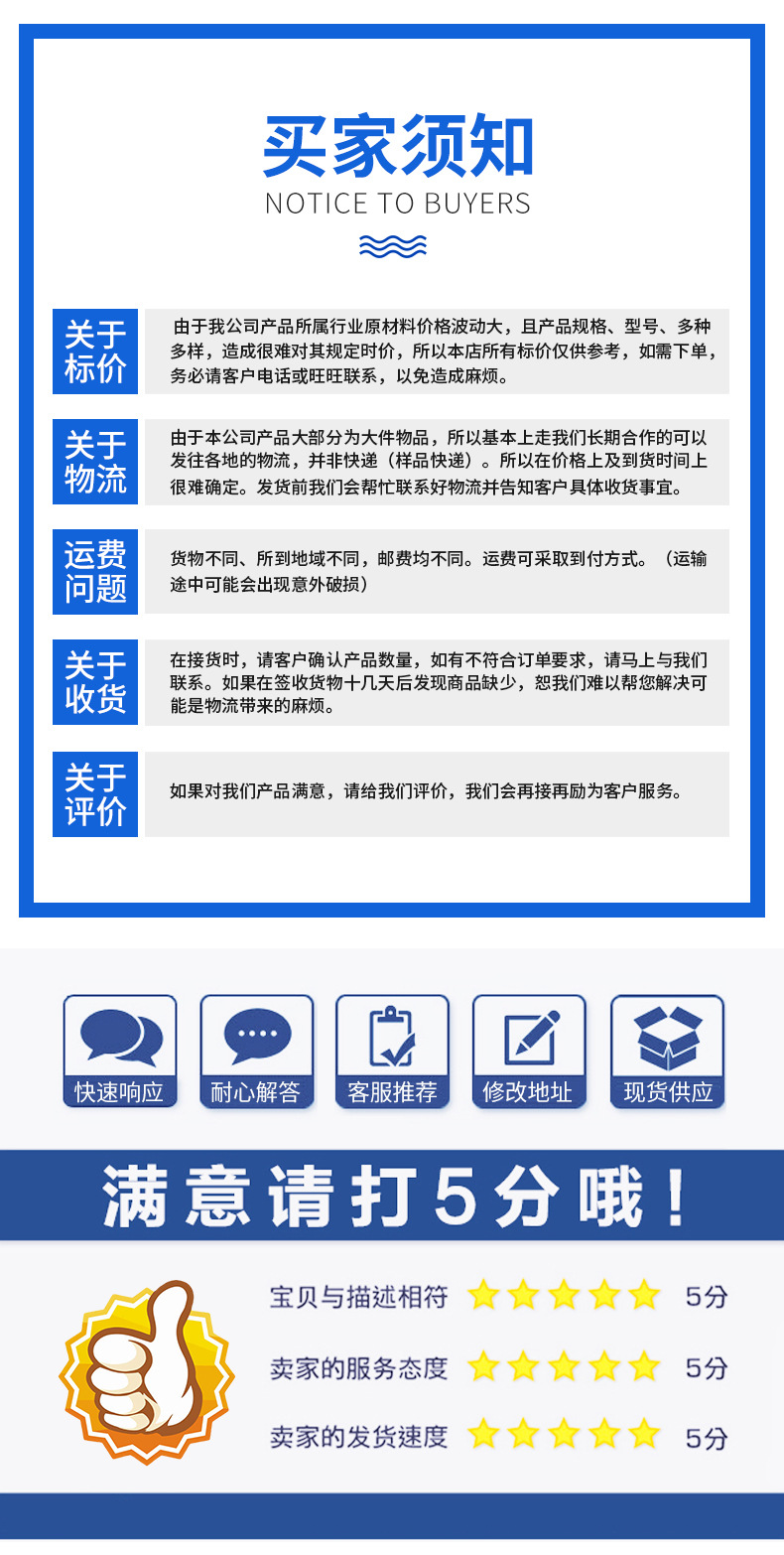 买家须知

NOTICE TO BUYERS

关于标价

由于我公司产品所属行业原材料价格波动大，且产品规格、型号、多种多样，造成很难对其规定时价，所以本店所有标价仅供参考，如需下单，务必请客户电话或旺旺联系，以免造成麻烦。

关于物流

由于本公司产品大部分为大件物品，所以基本上走我们长期合作的可以发往各地的物流，并非快递（样品快递）。所以在价格上及到货时间上很难确定。发货前我们会帮忙联系好物流并告知客户具体收货事宜。

运费问题

货物不同、所到地域不同，邮费均不同。运费可采取到付方式。（运输途中可能会出现意外破损）

关于收货

在接货时，请客户确认产品数量，如有不符合订单要求，请马上与我们联系。如果在签收货物十几天后发现商品缺少，恕我们难以帮您解决可能是物流带来的麻烦。

关于评价

如果对我们产品满意，请给我们评价，我们会再接再励为客户服务。

快速响应

耐心解答

客服推荐

修改地址

现货供应

满意请打5分哦！

宝贝与描述相符 5分

卖家的服务态度 5分

卖家的发货速度 5分